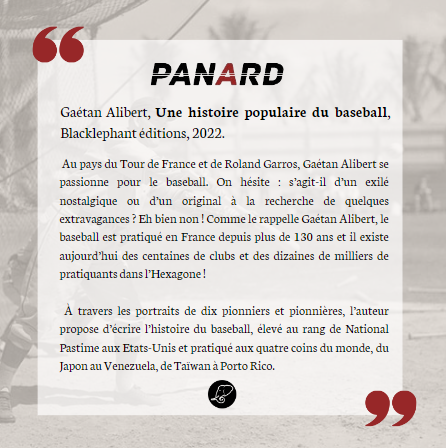 PANARD

Gaétan Alibert, Une histoire populaire du baseball, Blacklephant éditions, 2022.

Au pays du Tour de France et de Roland Garros, Gaétan Alibert se passionne pour le baseball. On hésite : s'agit-il d'un exilé nostalgique ou d'un original à la recherche de quelques extravagances ? Eh bien non ! Comme le rappelle Gaétan Alibert, le baseball est pratiqué en France depuis plus de 130 ans et il existe aujourd'hui des centaines de clubs et des dizaines de milliers de pratiquants dans l'Hexagone !

À travers les portraits de dix pionniers et pionnières, l'auteur propose d'écrire l'histoire du baseball, élevé au rang de National Pastime aux Etats-Unis et pratiqué aux quatre coins du monde, du Japon au Venezuela, de Taïwan à Porto Rico.